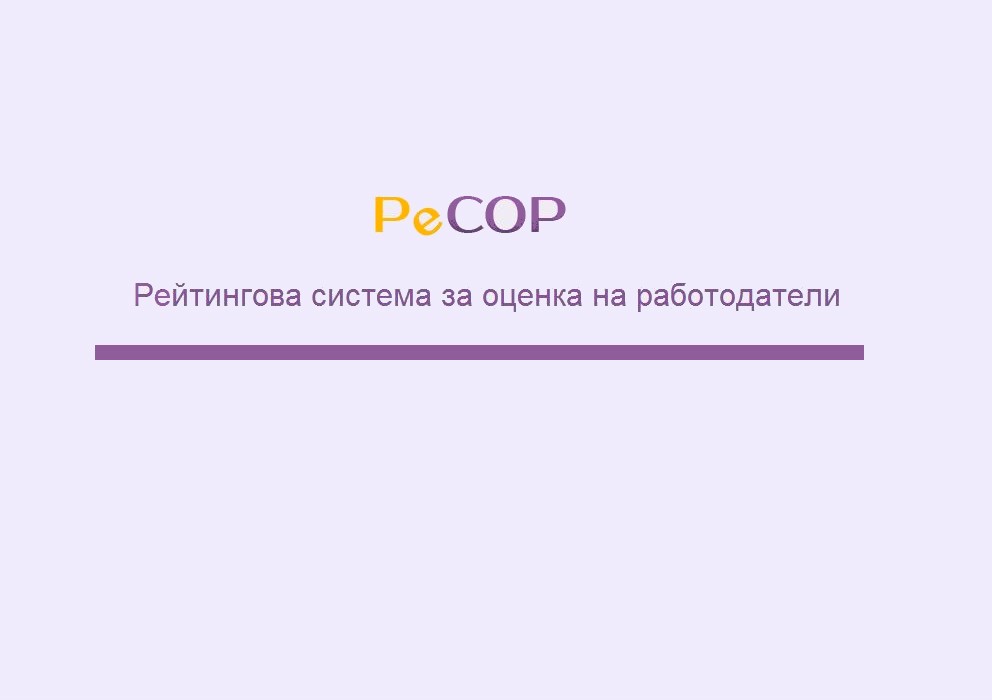 РеСОР

Рейтингова система за оценка на работодатели